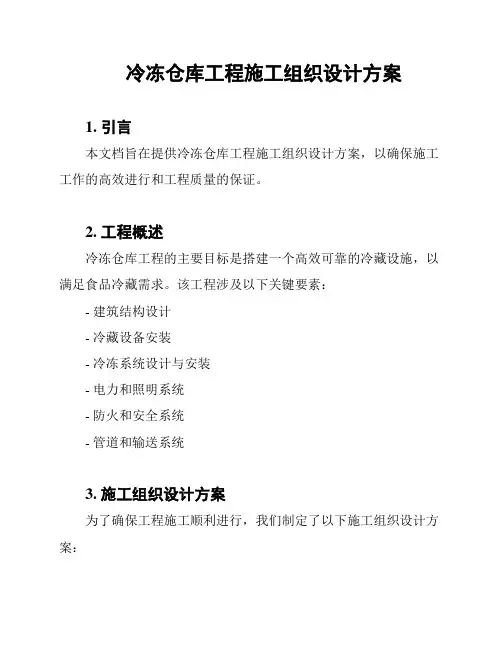 冷冻仓库工程施工组织设计方案

1. 引言

本文档旨在提供冷冻仓库工程施工组织设计方案，以确保施工工作的高效进行和工程质量的保证。

2. 工程概述

冷冻仓库工程的主要目标是搭建一个高效可靠的冷藏设施，以满足食品冷藏需求。该工程涉及以下关键要素：

- 建筑结构设计
- 冷藏设备安装
- 冷冻系统设计与安装
- 电力和照明系统
- 防火和安全系统
- 管道和输送系统

3. 施工组织设计方案

为了确保工程施工顺利进行，我们制定了以下施工组织设计方案：